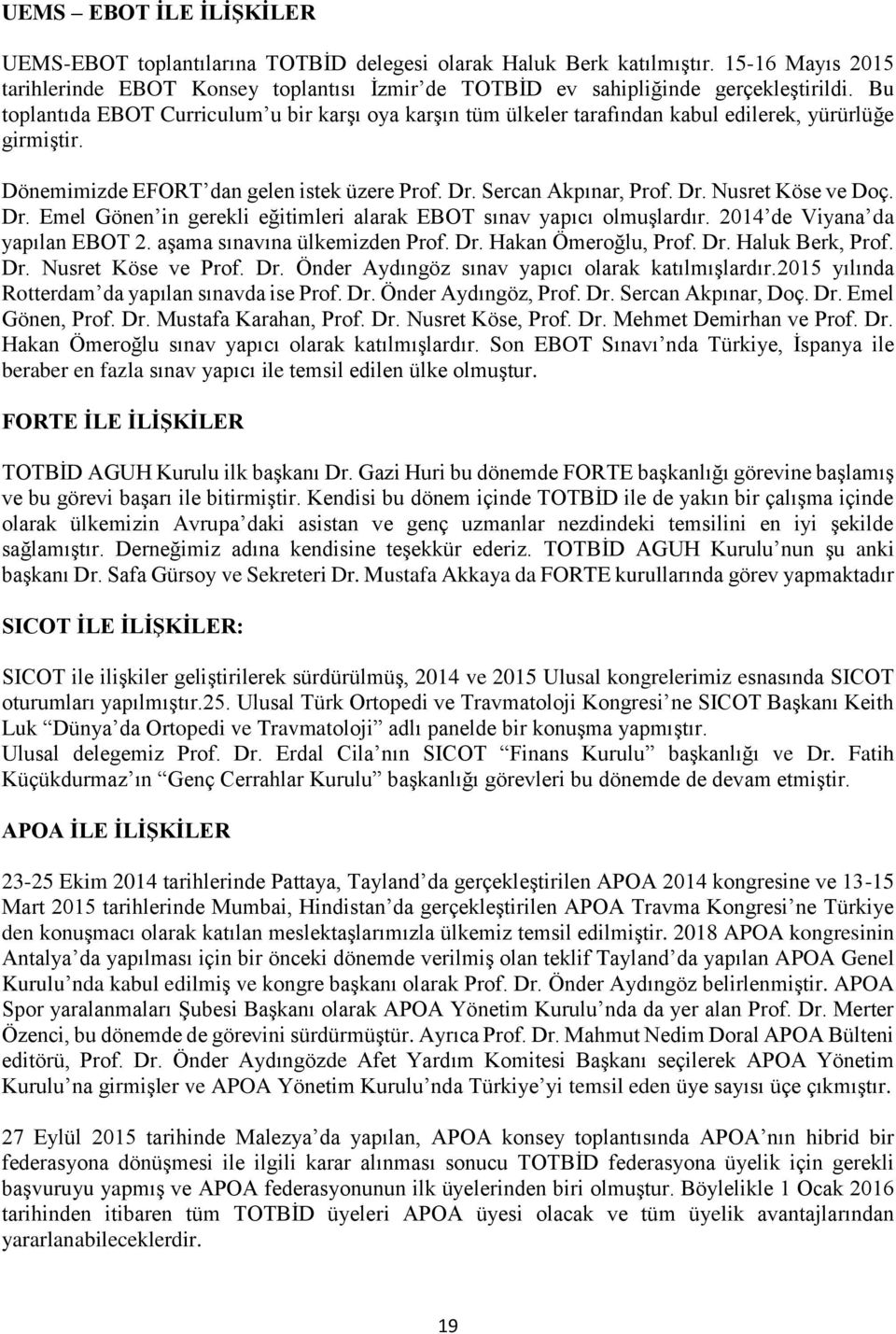 UEMS – EBOT İLE İLİŞKİLER

UEMS-EBOT toplantılarına TOTBİD delegesi olarak Haluk Berk katılmıştır. 15-16 Mayıs 2015 tarihlerinde EBOT Konsey toplantısı İzmir'de TOTBİD ev sahipliğinde gerçekleştirildi. Bu toplantıda EBOT Curriculum'u bir karşı oya karşın tüm ülkeler tarafından kabul edilerek, yürürlüğe girmiştir.

Dönemimizde EFORT'dan gelen istek üzere Prof. Dr. Sercan Akpınar, Prof. Dr. Nusret Köse ve Doç. Dr. Emel Gönen'in gerekli eğitimleri alarak EBOT sınav yapıcı olmuşlardır. 2014'de Viyana'da yapılan EBOT 2. aşama sınavına ülkemizden Prof. Dr. Hakan Ömeroğlu, Prof. Dr. Haluk Berk, Prof. Dr. Nusret Köse ve Prof. Dr. Önder Aydıngöz sınav yapıcı olarak katılmışlardır.2015 yılında Rotterdam'da yapılan sınavda ise Prof. Dr. Önder Aydıngöz, Prof. Dr. Sercan Akpınar, Doç. Dr. Emel Gönen, Prof. Dr. Mustafa Karahan, Prof. Dr. Nusret Köse, Prof. Dr. Mehmet Demirhan ve Prof. Dr. Hakan Ömeroğlu sınav yapıcı olarak katılmışlardır. Son EBOT Sınavı'nda Türkiye, İspanya ile beraber en fazla sınav yapıcı ile temsil edilen ülke olmuştur.

FORTE İLE İLİŞKİLER

TOTBİD AGUH Kurulu ilk başkanı Dr. Gazi Huri bu dönemde FORTE başkanlığı görevine başlamış ve bu görevi başarı ile bitirmiştir. Kendisi bu dönem içinde TOTBİD ile de yakın bir çalışma içinde olarak ülkemizin Avrupa'daki asistan ve genç uzmanlar nezdindeki temsilini en iyi şekilde sağlamıştır. Derneğimiz adına kendisine teşekkür ederiz. TOTBİD AGUH Kurulu'nun şu anki başkanı Dr. Safa Gürsoy ve Sekreteri Dr. Mustafa Akkaya da FORTE kurullarında görev yapmaktadır

SICOT İLE İLİŞKİLER:

SICOT ile ilişkiler geliştirilerek sürdürülmüş, 2014 ve 2015 Ulusal kongrelerimiz esnasında SICOT oturumları yapılmıştır.25. Ulusal Türk Ortopedi ve Travmatoloji Kongresi'ne SICOT Başkanı Keith Luk "Dünya'da Ortopedi ve Travmatoloji" adlı panelde bir konuşma yapmıştır.
Ulusal delegemiz Prof. Dr. Erdal Cila'nın SICOT "Finans Kurulu" başkanlığı ve Dr. Fatih Küçükdurmaz'ın "Genç Cerrahlar Kurulu" başkanlığı görevleri bu dönemde de devam etmiştir.

APOA İLE İLİŞKİLER

23-25 Ekim 2014 tarihlerinde Pattaya, Tayland'da gerçekleştirilen APOA 2014 kongresine ve 13-15 Mart 2015 tarihlerinde Mumbai, Hindistan'da gerçekleştirilen APOA Travma Kongresi'ne Türkiye den konuşmacı olarak katılan meslektaşlarımızla ülkemiz temsil edilmiştir. 2018 APOA kongresinin Antalya'da yapılması için bir önceki dönemde verilmiş olan teklif Tayland'da yapılan APOA Genel Kurulu'nda kabul edilmiş ve kongre başkanı olarak Prof. Dr. Önder Aydıngöz belirlenmiştir. APOA Spor yaralanmaları Şubesi Başkanı olarak APOA Yönetim Kurulu'nda da yer alan Prof. Dr. Merter Özenci, bu dönemde de görevini sürdürmüştür. Ayrıca Prof. Dr. Mahmut Nedim Doral APOA Bülteni editörü, Prof. Dr. Önder Aydıngözde Afet Yardım Komitesi Başkanı seçilerek APOA Yönetim Kurulu'na girmişler ve APOA Yönetim Kurulu'nda Türkiye'yi temsil eden üye sayısı üçe çıkmıştır.

27 Eylül 2015 tarihinde Malezya'da yapılan, APOA konsey toplantısında APOA'nın hibrid bir federasyona dönüşmesi ile ilgili karar alınması sonucu TOTBİD federasyona üyelik için gerekli başvuruyu yapmış ve APOA federasyonunun ilk üyelerinden biri olmuştur. Böylelikle 1 Ocak 2016 tarihinden itibaren tüm TOTBİD üyeleri APOA üyesi olacak ve tüm üyelik avantajlarından yararlanabileceklerdir.

19